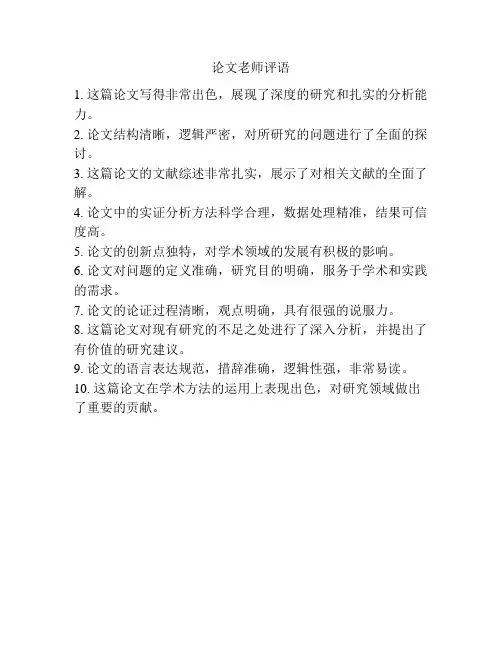 论文老师评语

1. 这篇论文写得非常出色，展现了深度的研究和扎实的分析能力。

2. 论文结构清晰，逻辑严密，对所研究的问题进行了全面的探讨。

3. 这篇论文的文献综述非常扎实，展示了对相关文献的全面了解。

4. 论文中的实证分析方法科学合理，数据处理精准，结果可信度高。

5. 论文的创新点独特，对学术领域的发展有积极的影响。

6. 论文对问题的定义准确，研究目的明确，服务于学术和实践的需求。

7. 论文的论证过程清晰，观点明确，具有很强的说服力。

8. 这篇论文对现有研究的不足之处进行了深入分析，并提出了有价值的研究建议。

9. 论文的语言表达规范，措辞准确，逻辑性强，非常易读。

10. 这篇论文在学术方法的运用上表现出色，对研究领域做出了重要的贡献。